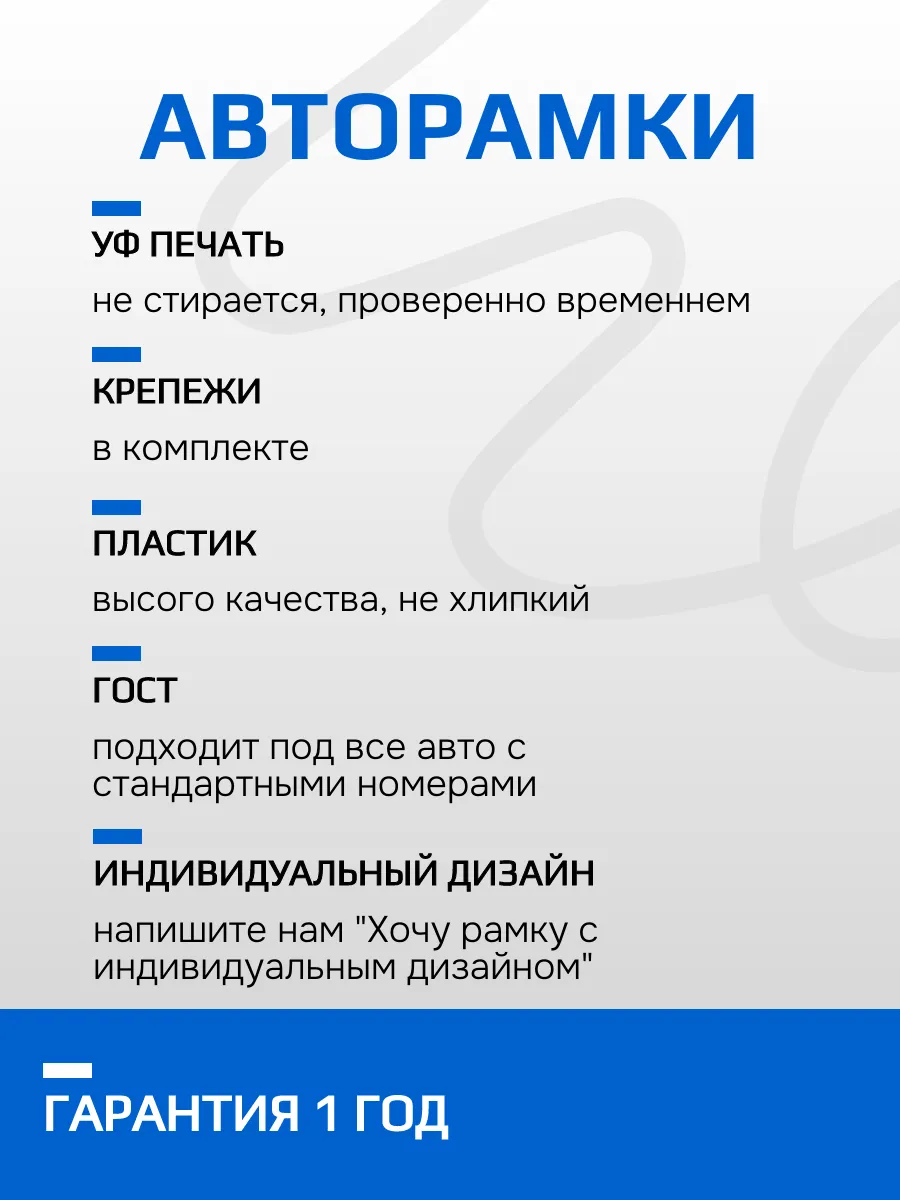 АВТОРАМКИ

УФ ПЕЧАТЬ

не стирается, проверенно временнем

КРЕПЕЖИ

в комплекте

ПЛАСТИК

высого качества, не хлипкий

ГОСТ

подходит под все авто с стандартными номерами

ИНДИВИДУАЛЬНЫЙ ДИЗАЙН

напишите нам "Хочу рамку с индивидуальным дизайном"

ГАРАНТИЯ 1 ГОД